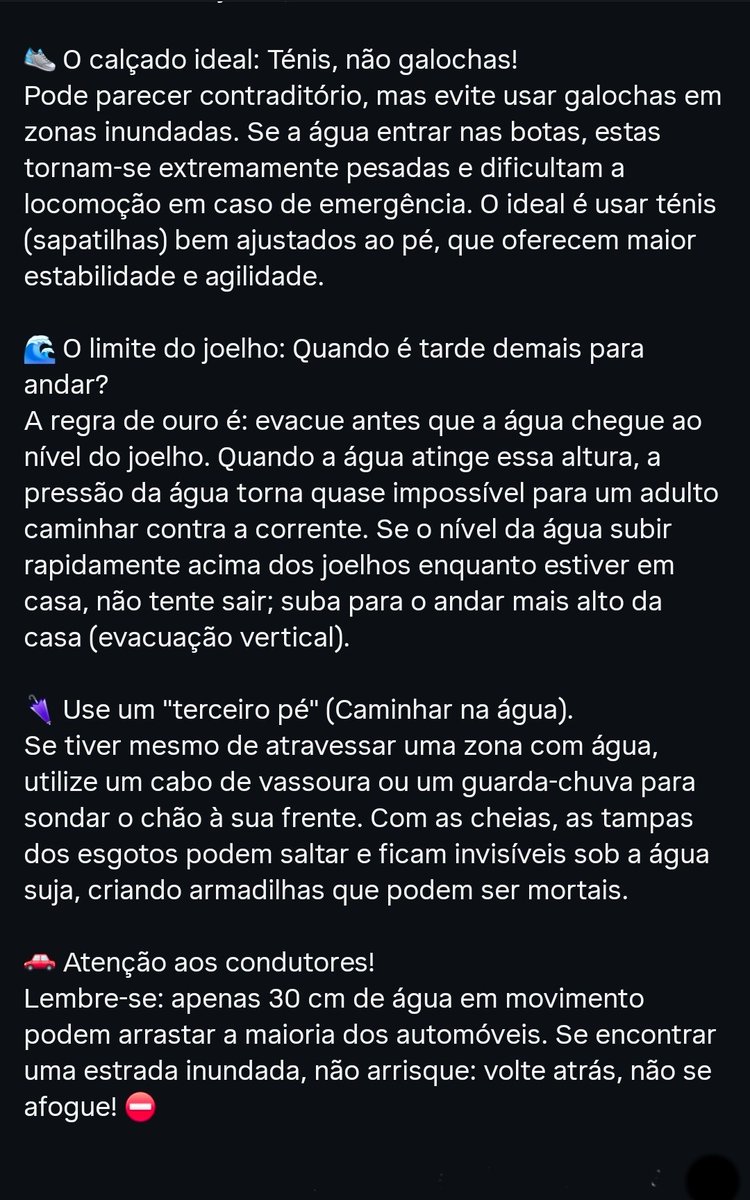 👟 O calçado ideal: Ténis, não galochas!
Pode parecer contraditório, mas evite usar galochas em zonas inundadas. Se a água entrar nas botas, estas tornam-se extremamente pesadas e dificultam a locomoção em caso de emergência. O ideal é usar ténis (sapatilhas) bem ajustados ao pé, que oferecem maior estabilidade e agilidade.

🌊 O limite do joelho: Quando é tarde demais para andar?
A regra de ouro é: evacue antes que a água chegue ao nível do joelho. Quando a água atinge essa altura, a pressão da água torna quase impossível para um adulto caminhar contra a corrente. Se o nível da água subir rapidamente acima dos joelhos enquanto estiver em casa, não tente sair; suba para o andar mais alto da casa (evacuação vertical).

🌂 Use um "terceiro pé" (Caminhar na água).
Se tiver mesmo de atravessar uma zona com água, utilize um cabo de vassoura ou um guarda-chuva para sondar o chão à sua frente. Com as cheias, as tampas dos esgotos podem saltar e ficam invisíveis sob a água suja, criando armadilhas que podem ser mortais.

🚗 Atenção aos condutores!
Lembre-se: apenas 30 cm de água em movimento podem arrastar a maioria dos automóveis. Se encontrar uma estrada inundada, não arrisque: volte atrás, não se afogue! ⛔